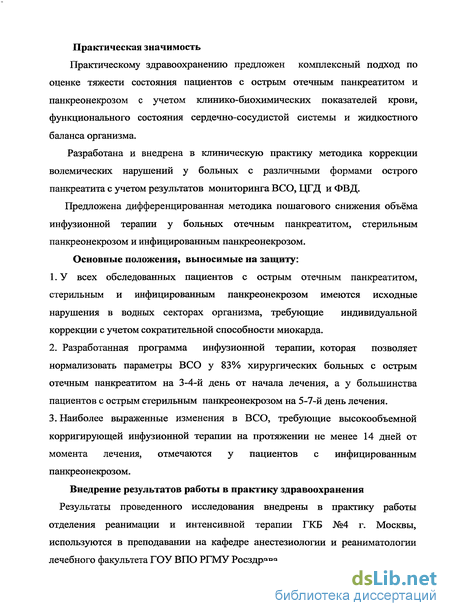 Практическая значимость

Практическому здравоохранению предложен комплексный подход по оценке тяжести состояния пациентов с острым отечным панкреатитом и панкреонекрозом с учетом клинико-биохимических показателей крови, функционального состояния сердечно-сосудистой системы и жидкостного баланса организма.

Разработана и внедрена в клиническую практику методика коррекции волемических нарушений у больных с различными формами острого панкреатита с учетом результатов мониторинга ВСО, ЦГД и ФВД.

Предложена дифференцированная методика пошагового снижения объёма инфузионной терапии у больных отечным панкреатитом, стерильным панкреонекрозом и инфицированным панкреонекрозом.

Основные положения, выносимые на защиту:

1. У всех обследованных пациентов с острым отечным панкреатитом, стерильным и инфицированным панкреонекрозом имеются исходные нарушения в водных секторах организма, требующие индивидуальной коррекции с учетом сократительной способности миокарда.

2. Разработанная программа инфузионной терапии, которая позволяет нормализовать параметры ВСО у 83% хирургических больных с острым отечным панкреатитом на 3-4-й день от начала лечения, а у большинства пациентов с острым стерильным панкреонекрозом на 5-7-й день лечения.

3. Наиболее выраженные изменения в ВСО, требующие высокообъемной корригирующей инфузионной терапии на протяжении не менее 14 дней от момента лечения, отмечаются у пациентов с инфицированным панкреонекрозом.

Внедрение результатов работы в практику здравоохранения

Результаты проведенного исследования внедрены в практику работы отделения реанимации и интенсивной терапии ГКБ №4 г. Москвы, используются в преподавании на кафедре анестезиологии и реаниматологии лечебного факультета ГОУ ВПО РГМУ Росздрава

dsLib.net
библиотека диссертаций